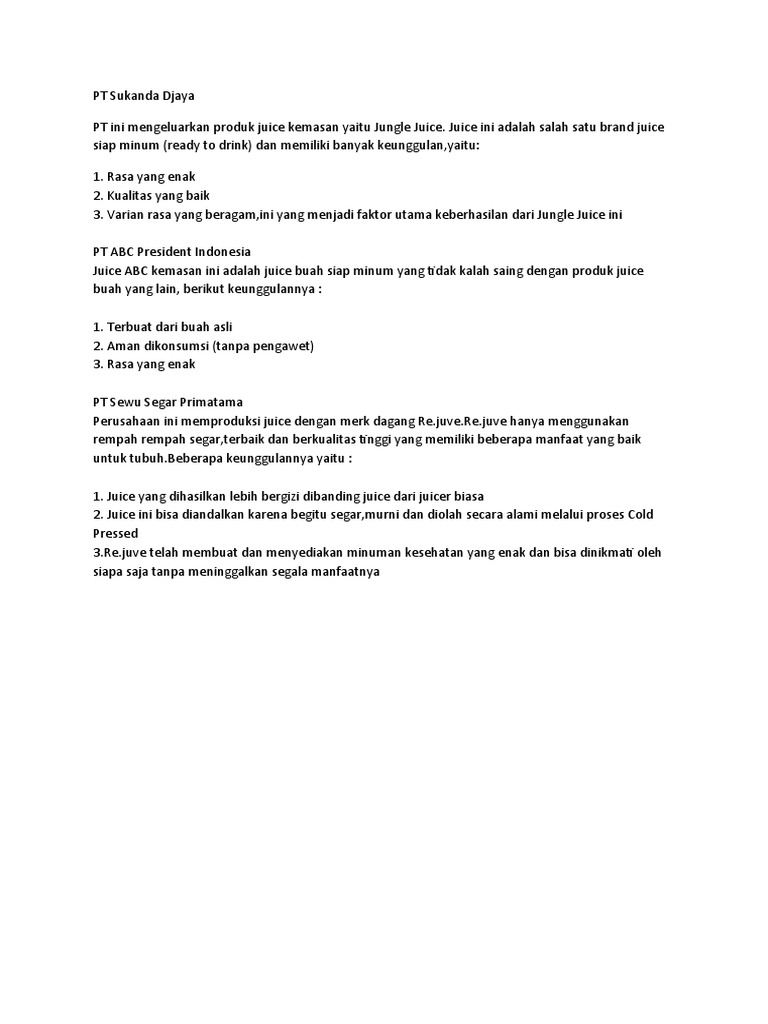 PT Sukanda Djaya

PT ini mengeluarkan produk juice kemasan yaitu Jungle Juice. Juice ini adalah salah satu brand juice siap minum (ready to drink) dan memiliki banyak keunggulan,yaitu:

1. Rasa yang enak
2. Kualitas yang baik
3. Varian rasa yang beragam,ini yang menjadi faktor utama keberhasilan dari Jungle Juice ini

PT ABC President Indonesia
Juice ABC kemasan ini adalah juice buah siap minum yang tidak kalah saing dengan produk juice buah yang lain, berikut keunggulannya :

1. Terbuat dari buah asli
2. Aman dikonsumsi (tanpa pengawet)
3. Rasa yang enak

PT Sewu Segar Primatama
Perusahaan ini memproduksi juice dengan merk dagang Re.juve.Re.juve hanya menggunakan rempah rempah segar,terbaik dan berkualitas tinggi yang memiliki beberapa manfaat yang baik untuk tubuh.Beberapa keunggulannya yaitu :

1. Juice yang dihasilkan lebih bergizi dibanding juice dari juicer biasa
2. Juice ini bisa diandalkan karena begitu segar,murni dan diolah secara alami melalui proses Cold Pressed
3.Re.juve telah membuat dan menyediakan minuman kesehatan yang enak dan bisa dinikmati oleh siapa saja tanpa meninggalkan segala manfaatnya